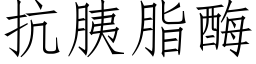 抗胰脂酶